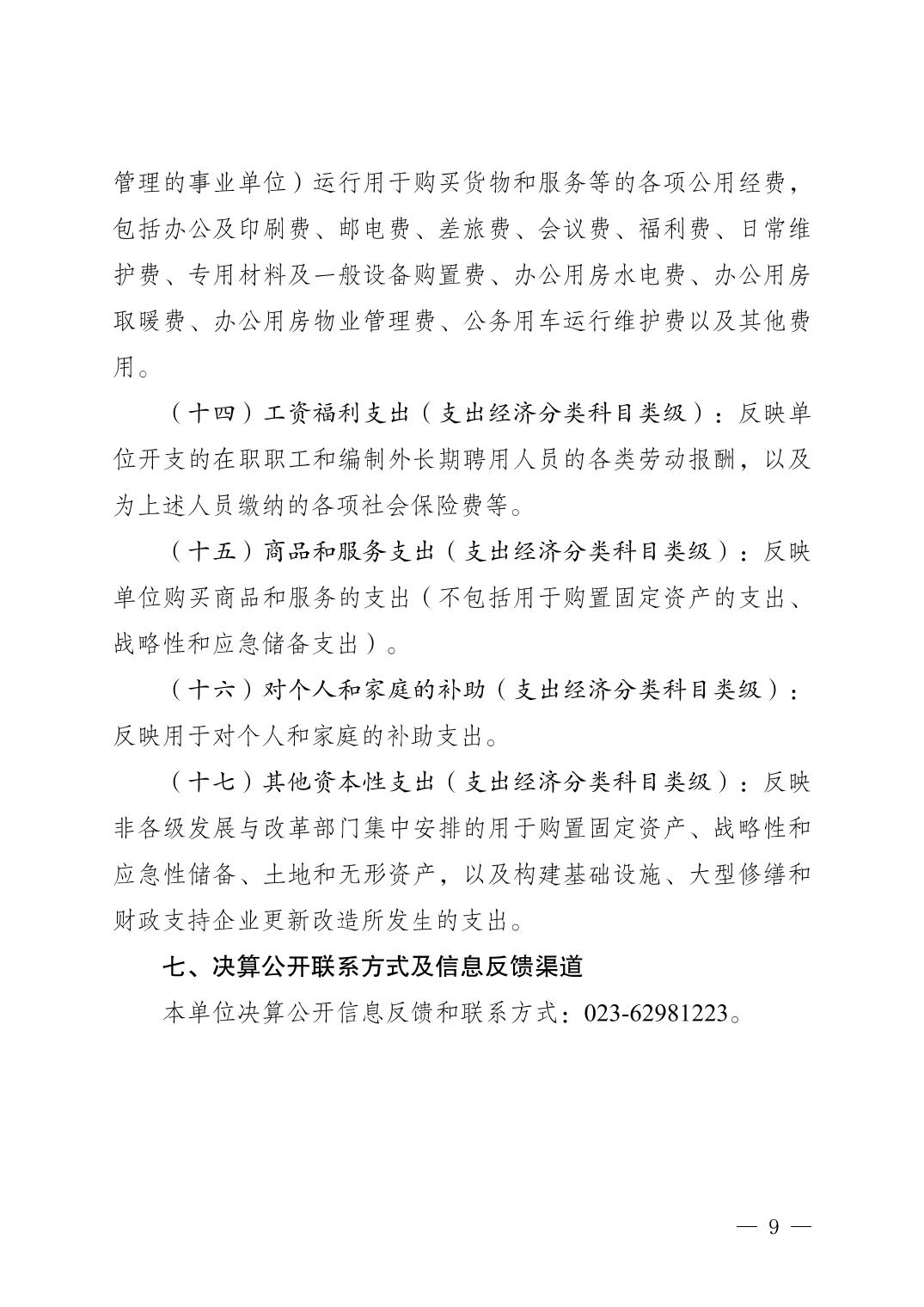 管理的事业单位）运行用于购买货物和服务等的各项公用经费，包括办公及印刷费、邮电费、差旅费、会议费、福利费、日常维护费、专用材料及一般设备购置费、办公用房水电费、办公用房取暖费、办公用房物业管理费、公务用车运行维护费以及其他费用。

（十四）工资福利支出（支出经济分类科目类级）：反映单位开支的在职职工和编制外长期聘用人员的各类劳动报酬，以及为上述人员缴纳的各项社会保险费等。

（十五）商品和服务支出（支出经济分类科目类级）：反映单位购买商品和服务的支出（不包括用于购置固定资产的支出、战略性和应急储备支出）。

（十六）对个人和家庭的补助（支出经济分类科目类级）：反映用于对个人和家庭的补助支出。

（十七）其他资本性支出（支出经济分类科目类级）：反映非各级发展与改革部门集中安排的用于购置固定资产、战略性和应急性储备、土地和无形资产，以及构建基础设施、大型修缮和财政支持企业更新改造所发生的支出。

七、决算公开联系方式及信息反馈渠道

本单位决算公开信息反馈和联系方式：023-62981223。

— 9 —